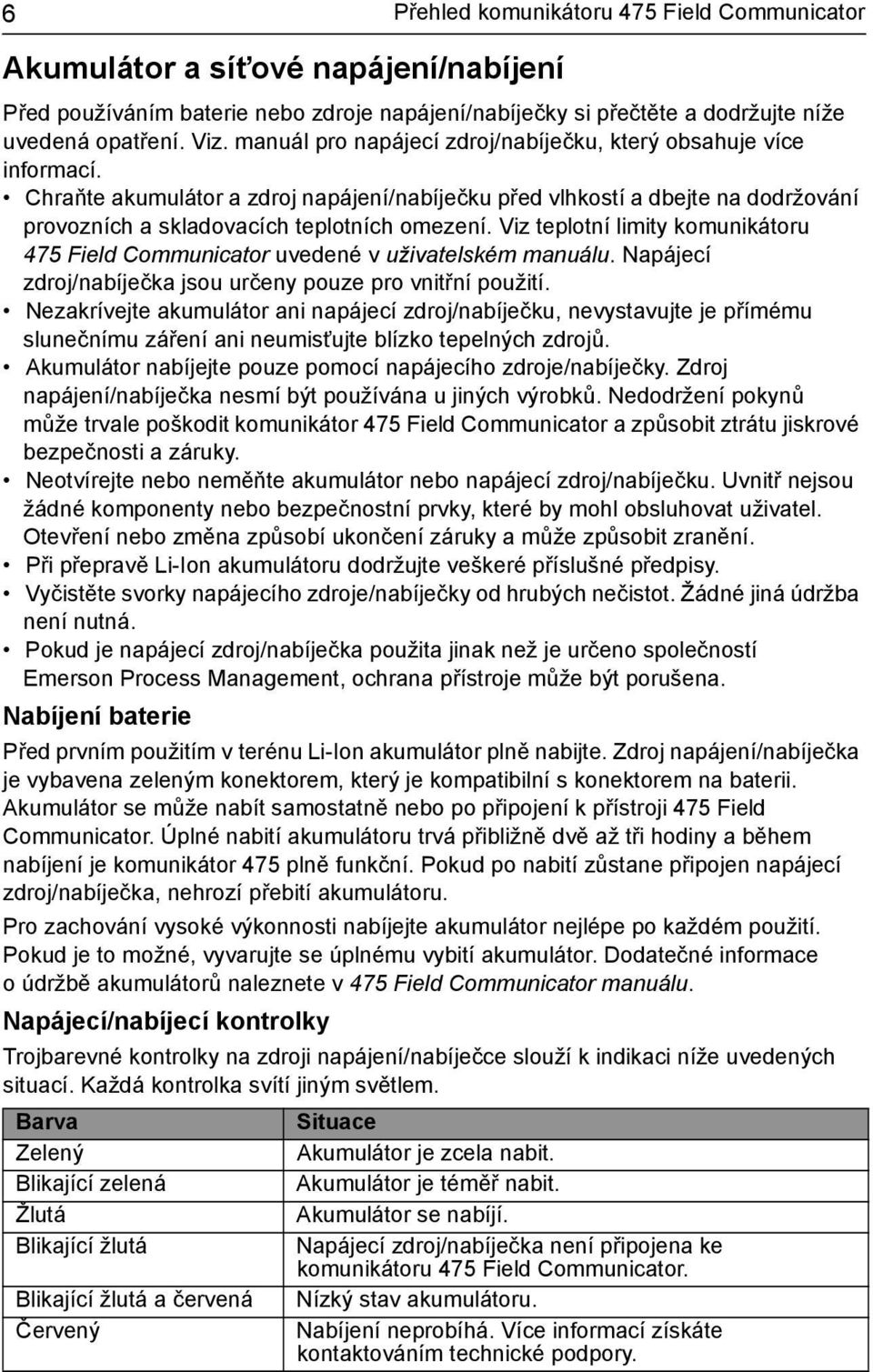 6 Přehled komunikátoru 475 Field Communicator

Akumulátor a síťové napájení/nabíjení

Před používáním baterie nebo zdroje napájení/nabíječky si přečtěte a dodržujte níže uvedená opatření. Viz. manuál pro napájecí zdroj/nabíječku, který obsahuje více informací.

• Chraňte akumulátor a zdroj napájení/nabíječku před vlhkostí a dbejte na dodržování provozních a skladovacích teplotních omezení. Viz teplotní limity komunikátoru 475 Field Communicator uvedené v uživatelském manuálu. Napájecí zdroj/nabíječka jsou určeny pouze pro vnitřní použití.
• Nezakrívejte akumulátor ani napájecí zdroj/nabíječku, nevystavujte je přímému slunečnímu záření ani neumisťujte blízko tepelných zdrojů.
• Akumulátor nabíjejte pouze pomocí napájecího zdroje/nabíječky. Zdroj napájení/nabíječka nesmí být používána u jiných výrobků. Nedodržení pokynů může trvale poškodit komunikátor 475 Field Communicator a způsobit ztrátu jiskrové bezpečnosti a záruky.
• Neotvírejte nebo neměňte akumulátor nebo napájecí zdroj/nabíječku. Uvnitř nejsou žádné komponenty nebo bezpečnostní prvky, které by mohl obsluhovat uživatel. Otevření nebo změna způsobí ukončení záruky a může způsobit zranění.
• Při přepravě Li-Ion akumulátoru dodržujte veškeré příslušné předpisy.
• Vyčistěte svorky napájecího zdroje/nabíječky od hrubých nečistot. Žádné jiná údržba není nutná.
• Pokud je napájecí zdroj/nabíječka použita jinak než je určeno společností Emerson Process Management, ochrana přístroje může být porušena.

Nabíjení baterie

Před prvním použitím v terénu Li-Ion akumulátor plně nabijte. Zdroj napájení/nabíječka je vybavena zeleným konektorem, který je kompatibilní s konektorem na baterii. Akumulátor se může nabít samostatně nebo po připojení k přístroji 475 Field Communicator. Úplné nabití akumulátoru trvá přibližně dvě až tři hodiny a během nabíjení je komunikátor 475 plně funkční. Pokud po nabití zůstane připojen napájecí zdroj/nabíječka, nehrozí přebití akumulátoru.

Pro zachování vysoké výkonnosti nabíjejte akumulátor nejlépe po každém použití. Pokud je to možné, vyvarujte se úplnému vybití akumulátor. Dodatečné informace o údržbě akumulátorů naleznete v 475 Field Communicator manuálu.

Napájecí/nabíjecí kontrolky

Trojbarevné kontrolky na zdroji napájení/nabíječce slouží k indikaci níže uvedených situací. Každá kontrolka svítí jiným světlem.

| Barva | Situace |
|---|---|
| Zelený | Akumulátor je zcela nabit. |
| Blikající zelená | Akumulátor je téměř nabit. |
| Žlutá | Akumulátor se nabíjí. |
| Blikající žlutá | Napájecí zdroj/nabíječka není připojena ke komunikátoru 475 Field Communicator. |
| Blikající žlutá a červená | Nízký stav akumulátoru. |
| Červený | Nabíjení neprobíhá. Více informací získáte kontaktováním technické podpory. |